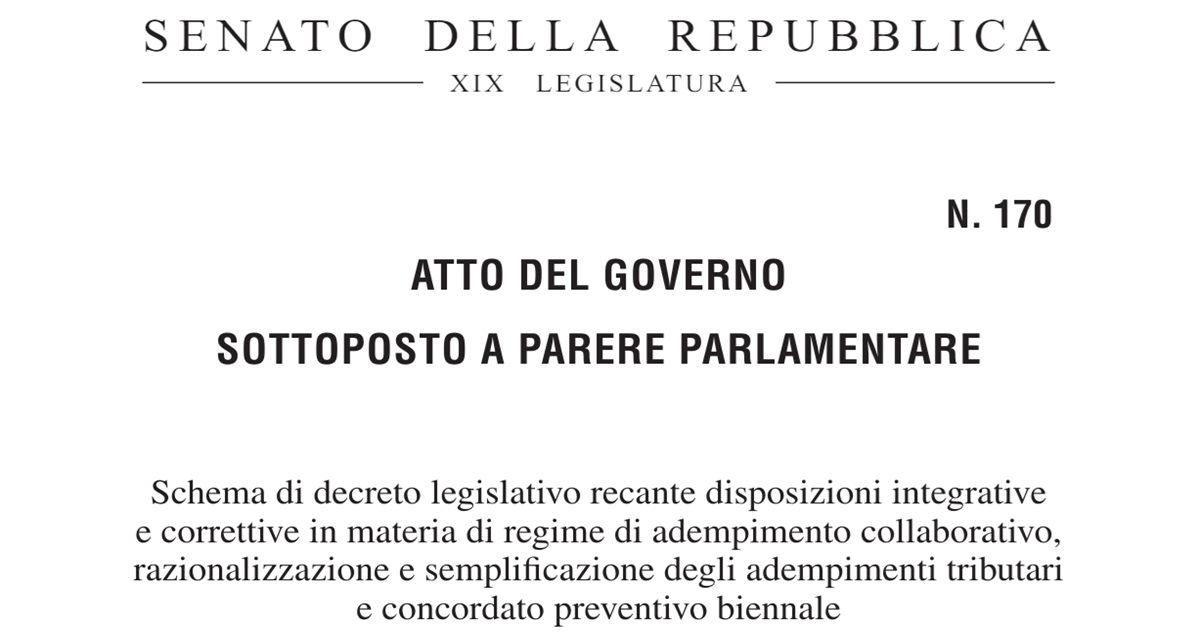 SENATO DELLA REPUBBLICA

XIX LEGISLATURA

N. 170

ATTO DEL GOVERNO

SOTTOPOSTO A PARERE PARLAMENTARE

Schema di decreto legislativo recante disposizioni integrative e correttive in materia di regime di adempimento collaborativo, razionalizzazione e semplificazione degli adempimenti tributari e concordato preventivo biennale